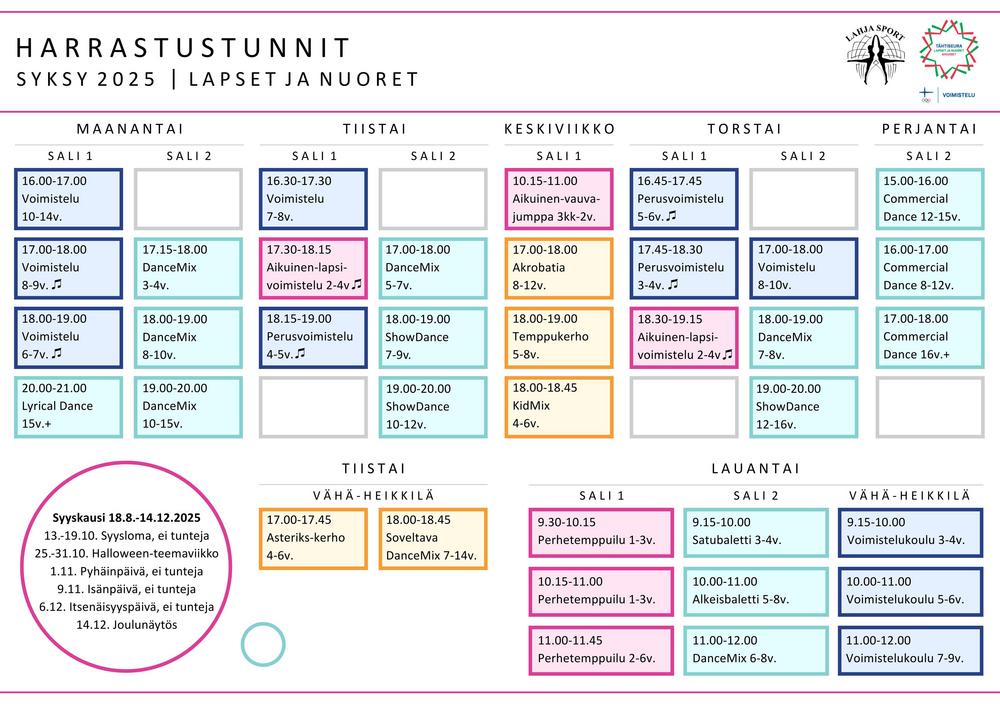 HARRASTUSTUNNIT
SYKSY 2025 | LAPSET JA NUORET

LAHJA SPORT

TÄHTISEURA LAPSET JA NUORET

VOIMISTELU

MAANANTAI

SALI 1

16.00-17.00
Voimistelu
10-14v.

17.00-18.00
Voimistelu
8-9v. ♫

18.00-19.00
Voimistelu
6-7v. ♫

20.00-21.00
Lyrical Dance
15v.+

SALI 2

17.15-18.00
DanceMix
3-4v.

18.00-19.00
DanceMix
8-10v.

19.00-20.00
DanceMix
10-15v.

TIISTAI

SALI 1

16.30-17.30
Voimistelu
7-8v.

17.30-18.15
Aikuinen-lapsi-voimistelu 2-4v♫

18.15-19.00
Perusvoimistelu
4-5v.♫

SALI 2

17.00-18.00
DanceMix
5-7v.

18.00-19.00
ShowDance
7-9v.

19.00-20.00
ShowDance
10-12v.

KESKIVIIKKO

SALI 1

10.15-11.00
Aikuinen-vauva-jumppa 3kk-2v.

17.00-18.00
Akrobatia
8-12v.

18.00-19.00
Temppukerho
5-8v.

18.00-18.45
KidMix
4-6v.

TORSTAI

SALI 1

16.45-17.45
Perusvoimistelu
5-6v. ♫

17.45-18.30
Perusvoimistelu
3-4v. ♫

18.30-19.15
Aikuinen-lapsi-voimistelu 2-4v♫

SALI 2

17.00-18.00
Voimistelu
8-10v.

18.00-19.00
DanceMix
7-8v.

19.00-20.00
ShowDance
12-16v.

PERJANTAI

SALI 2

15.00-16.00
Commercial
Dance 12-15v.

16.00-17.00
Commercial
Dance 8-12v.

17.00-18.00
Commercial
Dance 16v.+

Syyskausi 18.8.-14.12.2025
13.-19.10. Syysloma, ei tunteja
25.-31.10. Halloween-teemaviikko
1.11. Pyhäinpäivä, ei tunteja
9.11. Isänpäivä, ei tunteja
6.12. Itsenäisyyspäivä, ei tunteja
14.12. Joulunäytös

TIISTAI

VÄHÄ-HEIKKILÄ

17.00-17.45
Asteriks-kerho
4-6v.

18.00-18.45
Soveltava
DanceMix 7-14v.

LAUANTAI

SALI 1

9.30-10.15
Perhetemppuilu 1-3v.

10.15-11.00
Perhetemppuilu 1-3v.

11.00-11.45
Perhetemppuilu 2-6v.

SALI 2

9.15-10.00
Satubaletti 3-4v.

10.00-11.00
Alkeisbaletti 5-8v.

11.00-12.00
DanceMix 6-8v.

VÄHÄ-HEIKKILÄ

9.15-10.00
Voimistelukoulu 3-4v.

10.00-11.00
Voimistelukoulu 5-6v.

11.00-12.00
Voimistelukoulu 7-9v.